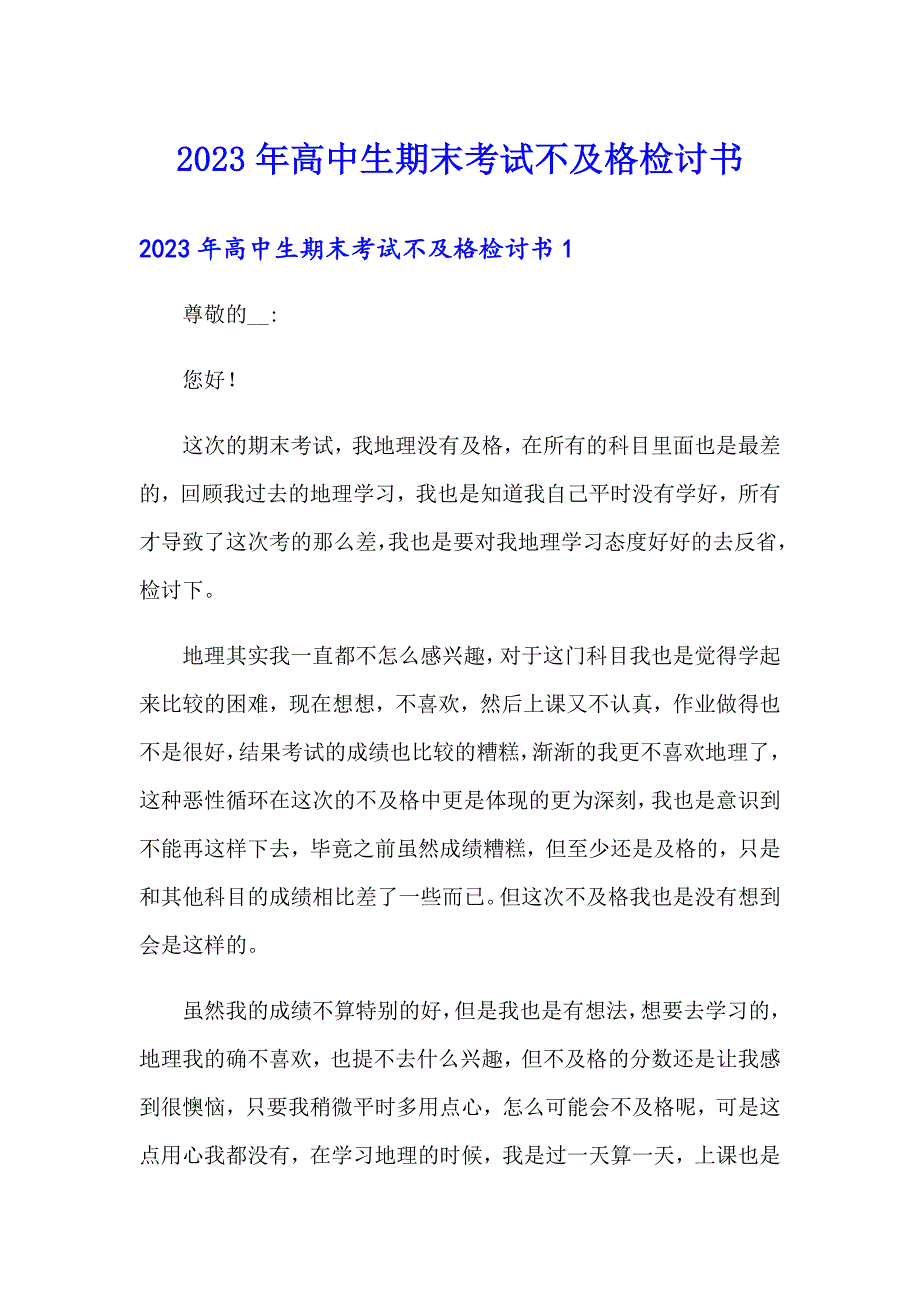 2023年高中生期末考试不及格检讨书

2023年高中生期末考试不及格检讨书1

尊敬的__:

您好！

这次的期末考试，我地理没有及格，在所有的科目里面也是最差的，回顾我过去的地理学习，我也是知道我自己平时没有学好，所有才导致了这次考的那么差，我也是要对我地理学习态度好好的去反省，检讨下。

地理其实我一直都不怎么感兴趣，对于这门科目我也是觉得学起来比较的困难，现在想想，不喜欢，然后上课又不认真，作业做得也不是很好，结果考试的成绩也比较的糟糕，渐渐的我更不喜欢地理了，这种恶性循环在这次的不及格中更是体现的更为深刻，我也是意识到不能再这样下去，毕竟之前虽然成绩糟糕，但至少还是及格的，只是和其他科目的成绩相比差了一些而已。但这次不及格我也是没有想到会是这样的。

虽然我的成绩不算特别的好，但是我也是有想法，想要去学习的，地理我的确不喜欢，也提不去什么兴趣，但不及格的分数还是让我感到很懊恼，只要我稍微平时多用点心，怎么可能会不及格呢，可是这点用心我都没有，在学习地理的时候，我是过一天算一天，上课也是